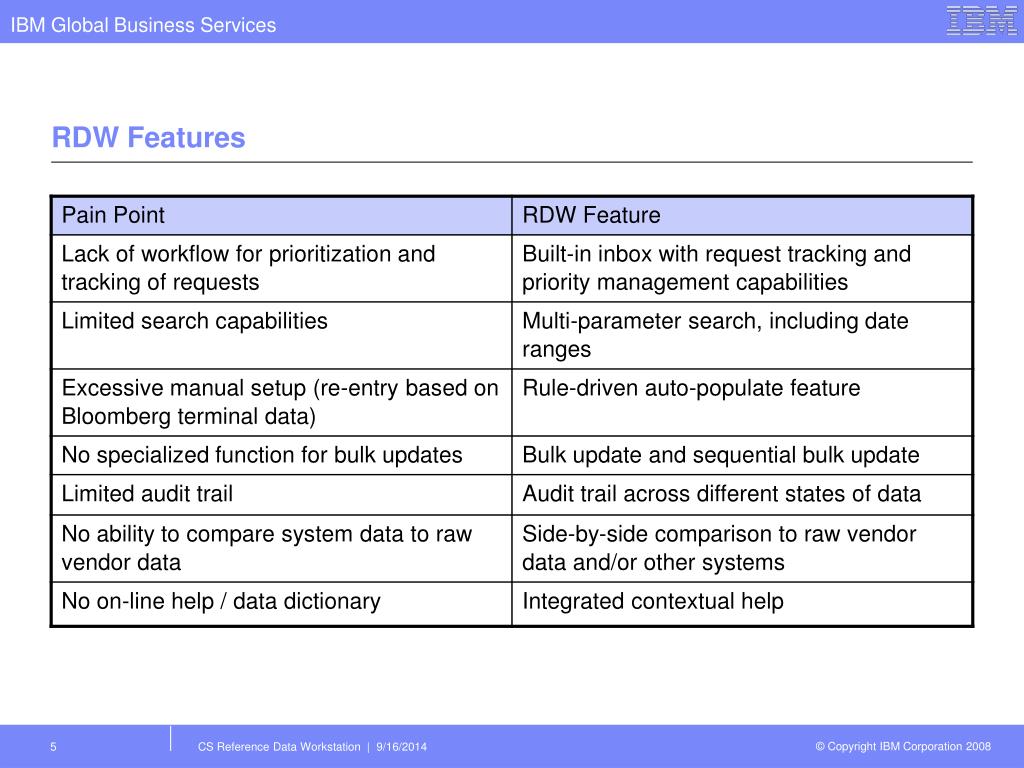 IBM Global Business Services

IBM

RDW Features

| Pain Point | RDW Feature |
|---|---|
| Lack of workflow for prioritization and tracking of requests | Built-in inbox with request tracking and priority management capabilities |
| Limited search capabilities | Multi-parameter search, including date ranges |
| Excessive manual setup (re-entry based on Bloomberg terminal data) | Rule-driven auto-populate feature |
| No specialized function for bulk updates | Bulk update and sequential bulk update |
| Limited audit trail | Audit trail across different states of data |
| No ability to compare system data to raw vendor data | Side-by-side comparison to raw vendor data and/or other systems |
| No on-line help / data dictionary | Integrated contextual help |

5

CS Reference Data Workstation | 9/16/2014

© Copyright IBM Corporation 2008